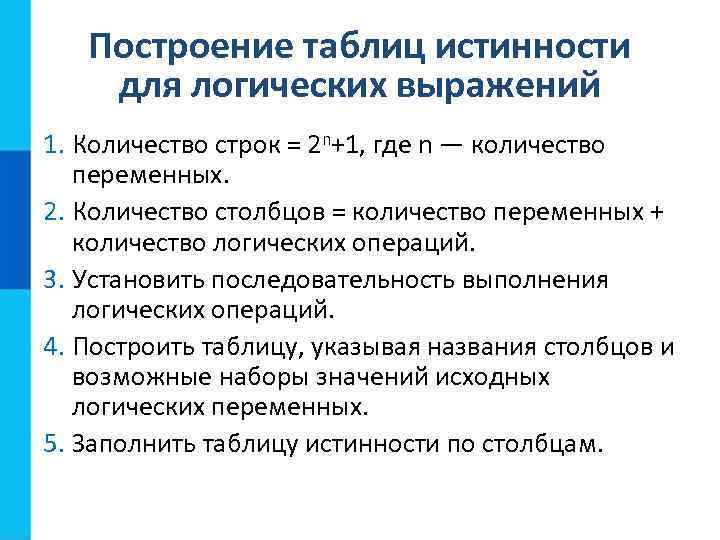 Построение таблиц истинности для логических выражений

1. Количество строк = $2^n+1$, где n — количество переменных.
2. Количество столбцов = количество переменных + количество логических операций.
3. Установить последовательность выполнения логических операций.
4. Построить таблицу, указывая названия столбцов и возможные наборы значений исходных логических переменных.
5. Заполнить таблицу истинности по столбцам.